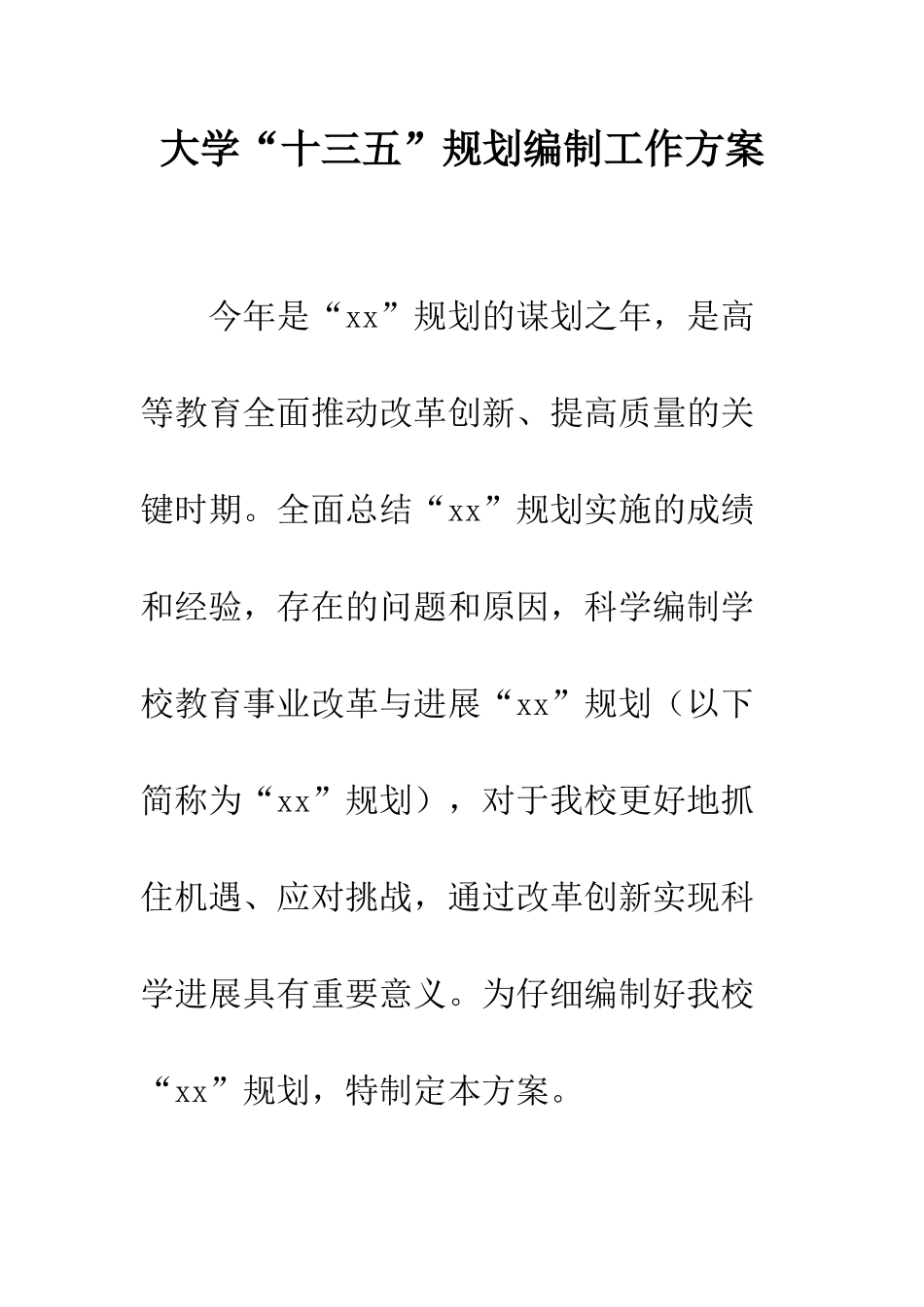 大学“十三五”规划编制工作方案

今年是“xx”规划的谋划之年，是高等教育全面推动改革创新、提高质量的关键时期。全面总结“xx”规划实施的成绩和经验，存在的问题和原因，科学编制学校教育事业改革与进展“xx”规划（以下简称为“xx”规划），对于我校更好地抓住机遇、应对挑战，通过改革创新实现科学进展具有重要意义。为仔细编制好我校“xx”规划，特制定本方案。